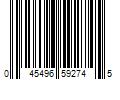 0 45496 59274 5